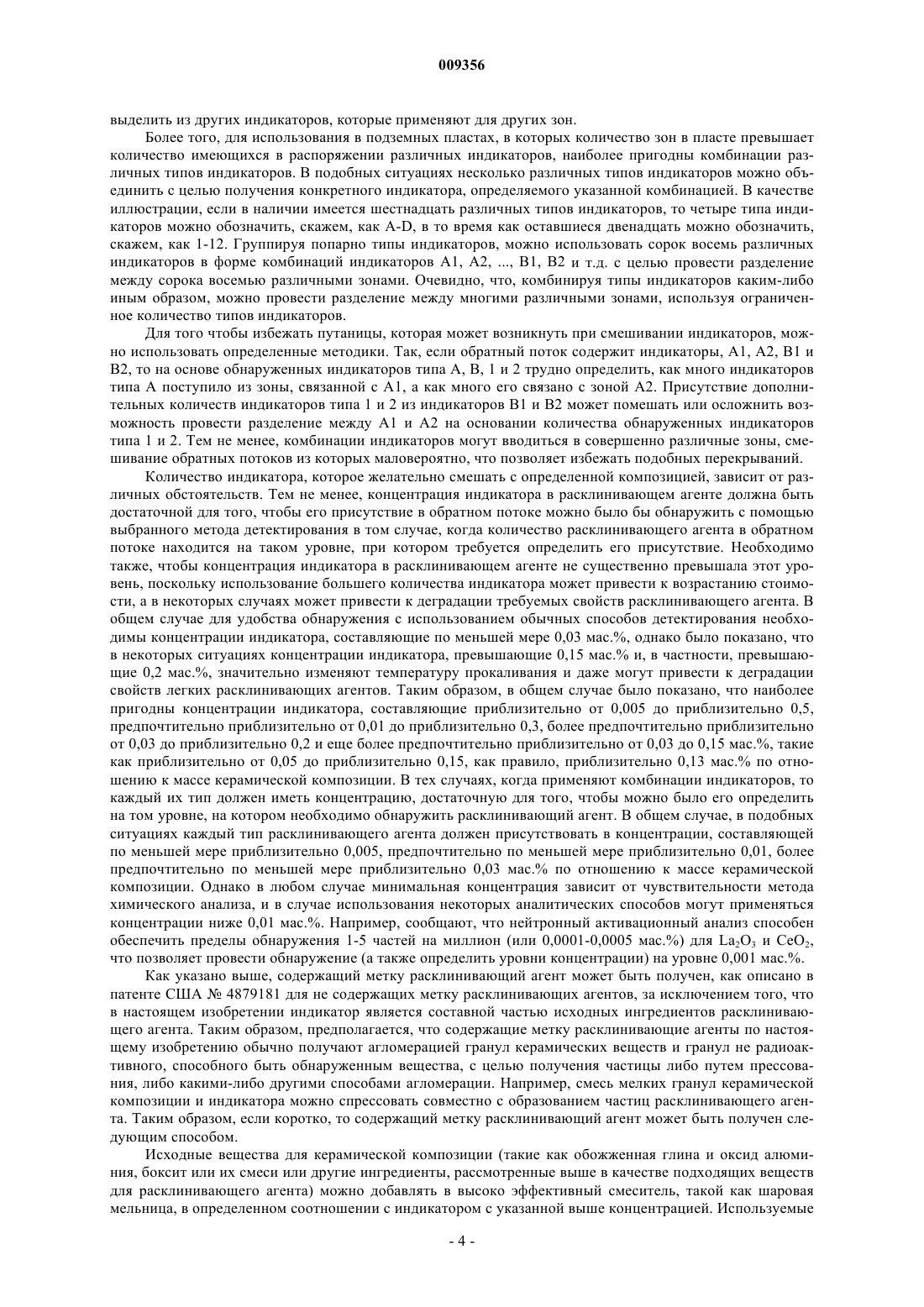 009356

выделить из других индикаторов, которые применяют для других зон.

Более того, для использования в подземных пластах, в которых количество зон в пласте превышает количество имеющихся в распоряжении различных индикаторов, наиболее пригодны комбинации различных типов индикаторов. В подобных ситуациях несколько различных типов индикаторов можно объединить с целью получения конкретного индикатора, определяемого указанной комбинацией. В качестве иллюстрации, если в наличии имеется шестнадцать различных типов индикаторов, то четыре типа индикаторов можно обозначить, скажем, как A-D, в то время как оставшиеся двенадцать можно обозначить, скажем, как 1-12. Группируя попарно типы индикаторов, можно использовать сорок восемь различных индикаторов в форме комбинаций индикаторов A1, A2, ..., B1, B2 и т.д. с целью провести разделение между сорока восемью различными зонами. Очевидно, что, комбинируя типы индикаторов каким-либо иным образом, можно провести разделение между многими различными зонами, используя ограниченное количество типов индикаторов.

Для того чтобы избежать путаницы, которая может возникнуть при смешивании индикаторов, можно использовать определенные методики. Так, если обратный поток содержит индикаторы, A1, A2, B1 и B2, то на основе обнаруженных индикаторов типа A, B, 1 и 2 трудно определить, как много индикаторов типа A поступило из зоны, связанной с A1, а как много его связано с зоной A2. Присутствие дополнительных количеств индикаторов типа 1 и 2 из индикаторов B1 и B2 может помешать или осложнить возможность провести разделение между A1 и A2 на основании количества обнаруженных индикаторов типа 1 и 2. Тем не менее, комбинации индикаторов могут вводиться в совершенно различные зоны, смешивание обратных потоков из которых маловероятно, что позволяет избежать подобных перекрываний.

Количество индикатора, которое желательно смешать с определенной композицией, зависит от различных обстоятельств. Тем не менее, концентрация индикатора в расклинивающем агенте должна быть достаточной для того, чтобы его присутствие в обратном потоке можно было бы обнаружить с помощью выбранного метода детектирования в том случае, когда количество расклинивающего агента в обратном потоке находится на таком уровне, при котором требуется определить его присутствие. Необходимо также, чтобы концентрация индикатора в расклинивающем агенте не существенно превышала этот уровень, поскольку использование большего количества индикатора может привести к возрастанию стоимости, а в некоторых случаях может привести к деградации требуемых свойств расклинивающего агента. В общем случае для удобства обнаружения с использованием обычных способов детектирования необходимы концентрации индикатора, составляющие по меньшей мере 0,03 мас.%, однако было показано, что в некоторых ситуациях концентрации индикатора, превышающие 0,15 мас.% и, в частности, превышающие 0,2 мас.%, значительно изменяют температуру прокаливания и даже могут привести к деградации свойств легких расклинивающих агентов. Таким образом, в общем случае было показано, что наиболее пригодны концентрации индикатора, составляющие приблизительно от 0,005 до приблизительно 0,5, предпочтительно приблизительно от 0,01 до приблизительно 0,3, более предпочтительно приблизительно от 0,03 до приблизительно 0,2 и еще более предпочтительно приблизительно от 0,03 до 0,15 мас.%, такие как приблизительно от 0,05 до приблизительно 0,15, как правило, приблизительно 0,13 мас.% по отношению к массе керамической композиции. В тех случаях, когда применяют комбинации индикаторов, то каждый их тип должен иметь концентрацию, достаточную для того, чтобы можно было его определить на том уровне, на котором необходимо обнаружить расклинивающий агент. В общем случае, в подобных ситуациях каждый тип расклинивающего агента должен присутствовать в концентрации, составляющей по меньшей мере приблизительно 0,005, предпочтительно по меньшей мере приблизительно 0,01, более предпочтительно по меньшей мере приблизительно 0,03 мас.% по отношению к массе керамической композиции. Однако в любом случае минимальная концентрация зависит от чувствительности метода химического анализа, и в случае использования некоторых аналитических способов могут применяться концентрации ниже 0,01 мас.%. Например, сообщают, что нейтронный активационный анализ способен обеспечить пределы обнаружения 1-5 частей на миллион (или 0,0001-0,0005 мас.%) для $La_2O_3$ и $CeO_2$, что позволяет провести обнаружение (а также определить уровни концентрации) на уровне 0,001 мас.%.

Как указано выше, содержащий метку расклинивающий агент может быть получен, как описано в патенте США № 4879181 для не содержащих метку расклинивающих агентов, за исключением того, что в настоящем изобретении индикатор является составной частью исходных ингредиентов расклинивающего агента. Таким образом, предполагается, что содержащие метку расклинивающие агенты по настоящему изобретению обычно получают агломерацией гранул керамических веществ и гранул не радиоактивного, способного быть обнаруженным вещества, с целью получения частицы либо путем прессования, либо какими-либо другими способами агломерации. Например, смесь мелких гранул керамической композиции и индикатора можно спрессовать совместно с образованием частиц расклинивающего агента. Таким образом, если коротко, то содержащий метку расклинивающий агент может быть получен следующим способом.

Исходные вещества для керамической композиции (такие как обожженная глина и оксид алюминия, боксит или их смеси или другие ингредиенты, рассмотренные выше в качестве подходящих веществ для расклинивающего агента) можно добавлять в высоко эффективный смеситель, такой как шаровая мельница, в определенном соотношении с индикатором с указанной выше концентрацией. Используемые

- 4 -